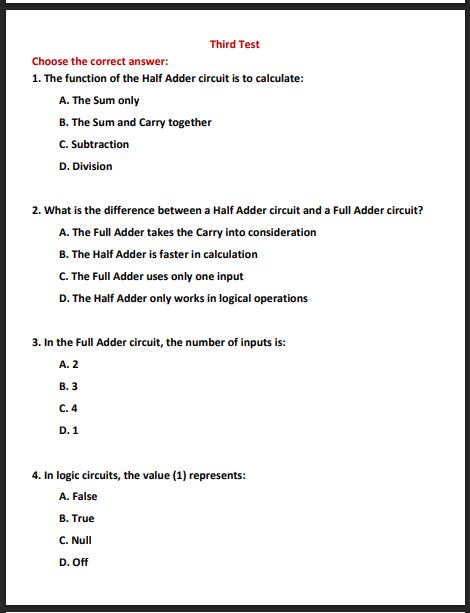 Third Test

Choose the correct answer:

1. The function of the Half Adder circuit is to calculate:

A. The Sum only

B. The Sum and Carry together

C. Subtraction

D. Division

2. What is the difference between a Half Adder circuit and a Full Adder circuit?

A. The Full Adder takes the Carry into consideration

B. The Half Adder is faster in calculation

C. The Full Adder uses only one input

D. The Half Adder only works in logical operations

3. In the Full Adder circuit, the number of inputs is:

A. 2

B. 3

C. 4

D. 1

4. In logic circuits, the value (1) represents:

A. False

B. True

C. Null

D. Off